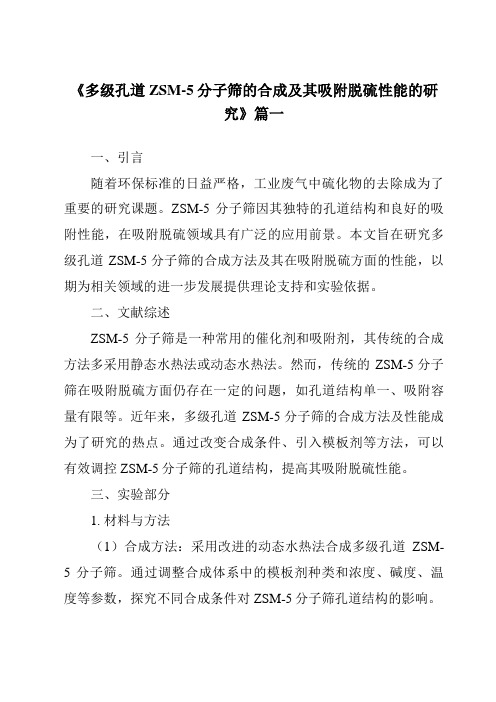 《多级孔道 ZSM-5 分子筛的合成及其吸附脱硫性能的研究》篇一

一、引言

随着环保标准的日益严格，工业废气中硫化物的去除成为了重要的研究课题。ZSM-5 分子筛因其独特的孔道结构和良好的吸附性能，在吸附脱硫领域具有广泛的应用前景。本文旨在研究多级孔道 ZSM-5 分子筛的合成方法及其在吸附脱硫方面的性能，以期为相关领域的进一步发展提供理论支持和实验依据。

二、文献综述

ZSM-5 分子筛是一种常用的催化剂和吸附剂，其传统的合成方法多采用静态水热法或动态水热法。然而，传统的 ZSM-5 分子筛在吸附脱硫方面仍存在一定的问题，如孔道结构单一、吸附容量有限等。近年来，多级孔道 ZSM-5 分子筛的合成方法及性能成为了研究的热点。通过改变合成条件、引入模板剂等方法，可以有效调控 ZSM-5 分子筛的孔道结构，提高其吸附脱硫性能。

三、实验部分

1. 材料与方法

（1）合成方法：采用改进的动态水热法合成多级孔道 ZSM-5 分子筛。通过调整合成体系中的模板剂种类和浓度、碱度、温度等参数，探究不同合成条件对 ZSM-5 分子筛孔道结构的影响。